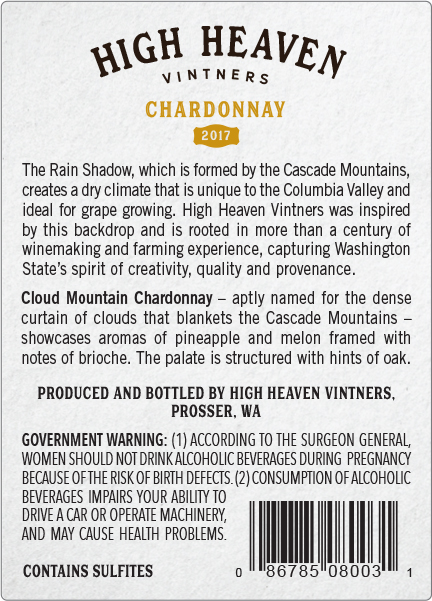 HIGH HEAVEN
VINTNERS

CHARDONNAY

2017

The Rain Shadow, which is formed by the Cascade Mountains, creates a dry climate that is unique to the Columbia Valley and ideal for grape growing. High Heaven Vintners was inspired by this backdrop and is rooted in more than a century of winemaking and farming experience, capturing Washington State's spirit of creativity, quality and provenance.

Cloud Mountain Chardonnay – aptly named for the dense curtain of clouds that blankets the Cascade Mountains – showcases aromas of pineapple and melon framed with notes of brioche. The palate is structured with hints of oak.

PRODUCED AND BOTTLED BY HIGH HEAVEN VINTNERS, PROSSER, WA

GOVERNMENT WARNING: (1) ACCORDING TO THE SURGEON GENERAL, WOMEN SHOULD NOT DRINK ALCOHOLIC BEVERAGES DURING PREGNANCY BECAUSE OF THE RISK OF BIRTH DEFECTS. (2) CONSUMPTION OF ALCOHOLIC BEVERAGES IMPAIRS YOUR ABILITY TO DRIVE A CAR OR OPERATE MACHINERY, AND MAY CAUSE HEALTH PROBLEMS.

CONTAINS SULFITES

0 86785 08003 1